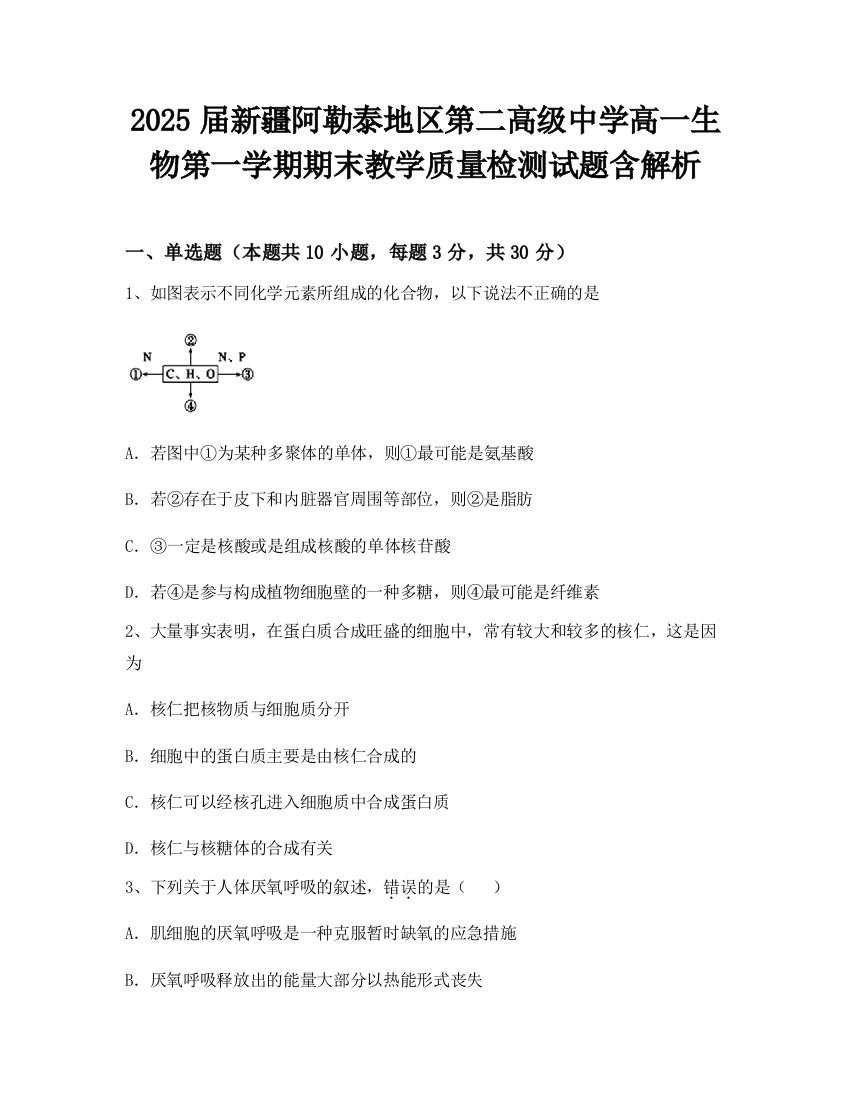 2025 届新疆阿勒泰地区第二高级中学高一生物第一学期期末教学质量检测试题含解析

一、单选题（本题共 10 小题，每题 3 分，共 30 分）

1、如图表示不同化学元素所组成的化合物，以下说法不正确的是

②
N　　　　　　N、P
①　C、H、O　③
④

A. 若图中①为某种多聚体的单体，则①最可能是氨基酸

B. 若②存在于皮下和内脏器官周围等部位，则②是脂肪

C. ③一定是核酸或是组成核酸的单体核苷酸

D. 若④是参与构成植物细胞壁的一种多糖，则④最可能是纤维素

2、大量事实表明，在蛋白质合成旺盛的细胞中，常有较大和较多的核仁，这是因为

A. 核仁把核物质与细胞质分开

B. 细胞中的蛋白质主要是由核仁合成的

C. 核仁可以经核孔进入细胞质中合成蛋白质

D. 核仁与核糖体的合成有关

3、下列关于人体厌氧呼吸的叙述，错误的是（　　）

A. 肌细胞的厌氧呼吸是一种克服暂时缺氧的应急措施

B. 厌氧呼吸释放出的能量大部分以热能形式丧失